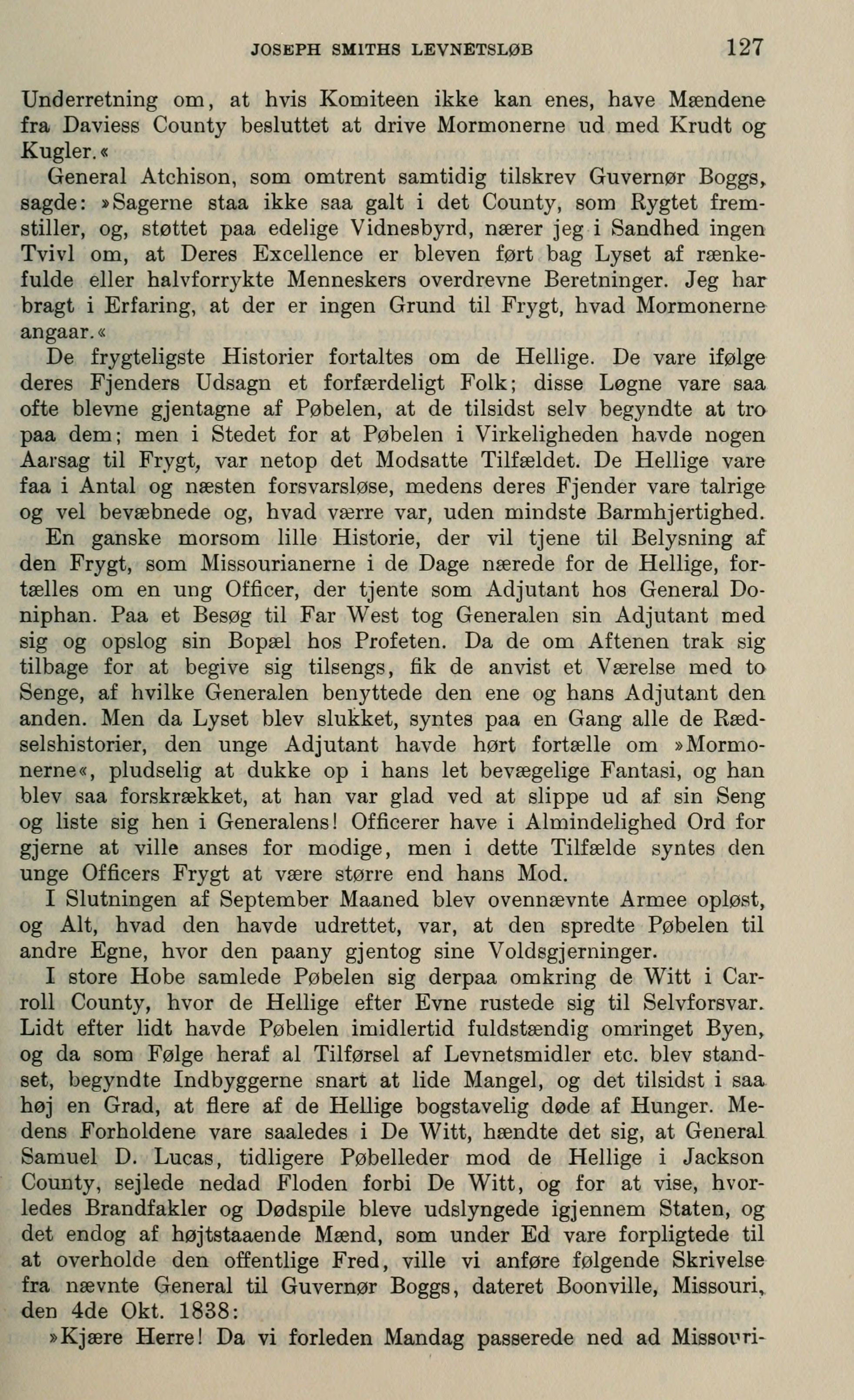 JOSEPH SMITHS LEVNETSLØB 127

Underretning om, at hvis Komiteen ikke kan enes, have Mændene fra Daviess County besluttet at drive Mormonerne ud med Krudt og Kugler.«

General Atchison, som omtrent samtidig tilskrev Guvernør Boggs, sagde: »Sagerne staa ikke saa galt i det County, som Rygtet fremstiller, og, støttet paa edelige Vidnesbyrd, nærer jeg i Sandhed ingen Tvivl om, at Deres Excellence er bleven ført bag Lyset af rænkefulde eller halvforrykte Menneskers overdrevne Beretninger. Jeg har bragt i Erfaring, at der er ingen Grund til Frygt, hvad Mormonerne angaar.«

De frygteligste Historier fortaltes om de Hellige. De vare ifølge deres Fjenders Udsagn et forfærdeligt Folk; disse Løgne vare saa ofte blevne gjentagne af Pøbelen, at de tilsidst selv begyndte at tro paa dem; men i Stedet for at Pøbelen i Virkeligheden havde nogen Aarsag til Frygt, var netop det Modsatte Tilfældet. De Hellige vare faa i Antal og næsten forsvarsløse, medens deres Fjender vare talrige og vel bevæbnede og, hvad værre var, uden mindste Barmhjertighed.

En ganske morsom lille Historie, der vil tjene til Belysning af den Frygt, som Missourianerne i de Dage nærede for de Hellige, fortælles om en ung Officer, der tjente som Adjutant hos General Doniphan. Paa et Besøg til Far West tog Generalen sin Adjutant med sig og opslog sin Bopæl hos Profeten. Da de om Aftenen trak sig tilbage for at begive sig tilsengs, fik de anvist et Værelse med to Senge, af hvilke Generalen benyttede den ene og hans Adjutant den anden. Men da Lyset blev slukket, syntes paa en Gang alle de Rædselshistorier, den unge Adjutant havde hørt fortælle om »Mormonerne«, pludselig at dukke op i hans let bevægelige Fantasi, og han blev saa forskrækket, at han var glad ved at slippe ud af sin Seng og liste sig hen i Generalens! Officerer have i Almindelighed Ord for gjerne at ville anses for modige, men i dette Tilfælde syntes den unge Officers Frygt at være større end hans Mod.

I Slutningen af September Maaned blev ovennævnte Armee opløst, og Alt, hvad den havde udrettet, var, at den spredte Pøbelen til andre Egne, hvor den paany gjentog sine Voldsgjerninger.

I store Hobe samlede Pøbelen sig derpaa omkring de Witt i Carroll County, hvor de Hellige efter Evne rustede sig til Selvforsvar. Lidt efter lidt havde Pøbelen imidlertid fuldstændig omringet Byen, og da som Følge heraf al Tilførsel af Levnetsmidler etc. blev standset, begyndte Indbyggerne snart at lide Mangel, og det tilsidst i saa høj en Grad, at flere af de Hellige bogstavelig døde af Hunger. Medens Forholdene vare saaledes i De Witt, hændte det sig, at General Samuel D. Lucas, tidligere Pøbelleder mod de Hellige i Jackson County, sejlede nedad Floden forbi De Witt, og for at vise, hvorledes Brandfakler og Dødspile bleve udslyngede igjennem Staten, og det endog af højtstaaende Mænd, som under Ed vare forpligtede til at overholde den offentlige Fred, ville vi anføre følgende Skrivelse fra nævnte General til Guvernør Boggs, dateret Boonville, Missouri, den 4de Okt. 1838:

»Kjære Herre! Da vi forleden Mandag passerede ned ad Missouri-